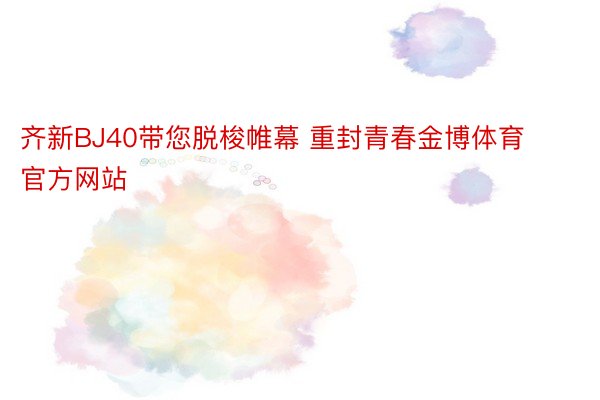 齐新BJ40带您脱梭帷幕 重封青春金博体育官方网站